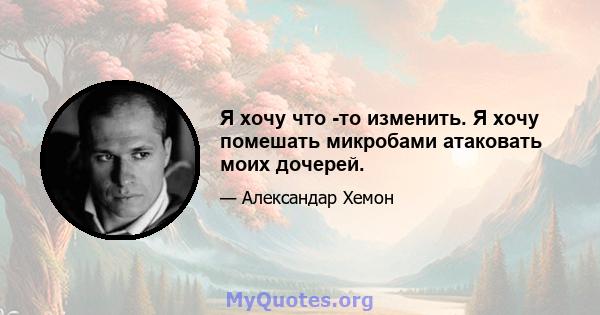 Я хочу что -то изменить. Я хочу помешать микробами атаковать моих дочерей.

— Александар Хемон

MyQuotes.org